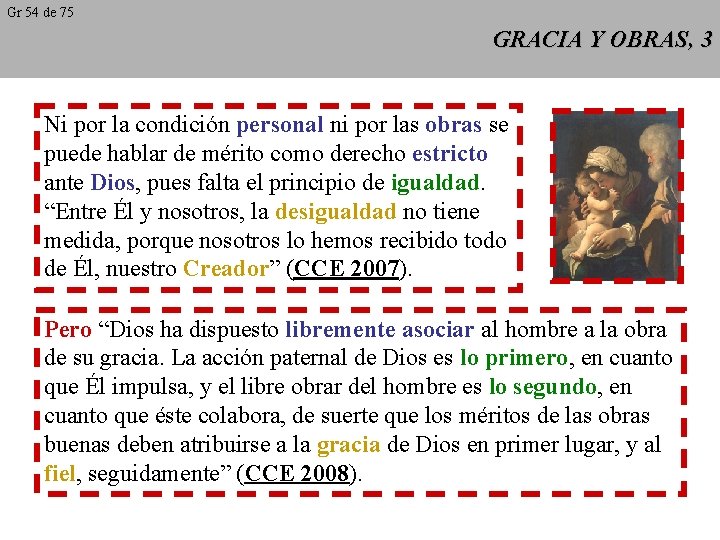 Gr 54 de 75

GRACIA Y OBRAS, 3

Ni por la condición personal ni por las obras se puede hablar de mérito como derecho estricto ante Dios, pues falta el principio de igualdad. “Entre Él y nosotros, la desigualdad no tiene medida, porque nosotros lo hemos recibido todo de Él, nuestro Creador” (CCE 2007).

Pero “Dios ha dispuesto libremente asociar al hombre a la obra de su gracia. La acción paternal de Dios es lo primero, en cuanto que Él impulsa, y el libre obrar del hombre es lo segundo, en cuanto que éste colabora, de suerte que los méritos de las obras buenas deben atribuirse a la gracia de Dios en primer lugar, y al fiel, seguidamente” (CCE 2008).